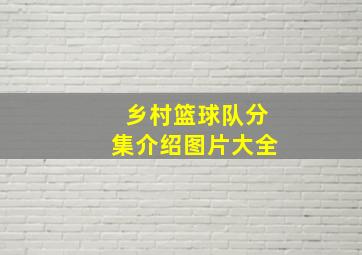 乡村篮球队分集介绍图片大全